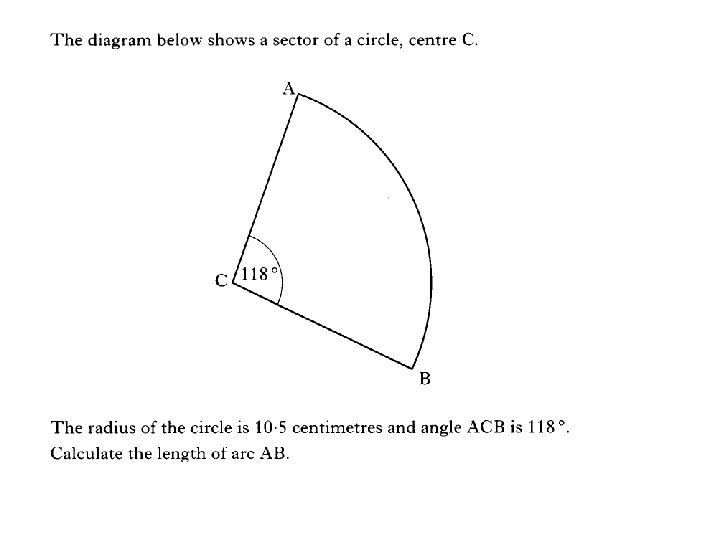 The diagram below shows a sector of a circle, centre C.

A

C

$118°$

B

The radius of the circle is $10·5$ centimetres and angle ACB is $118°$.
Calculate the length of arc AB.